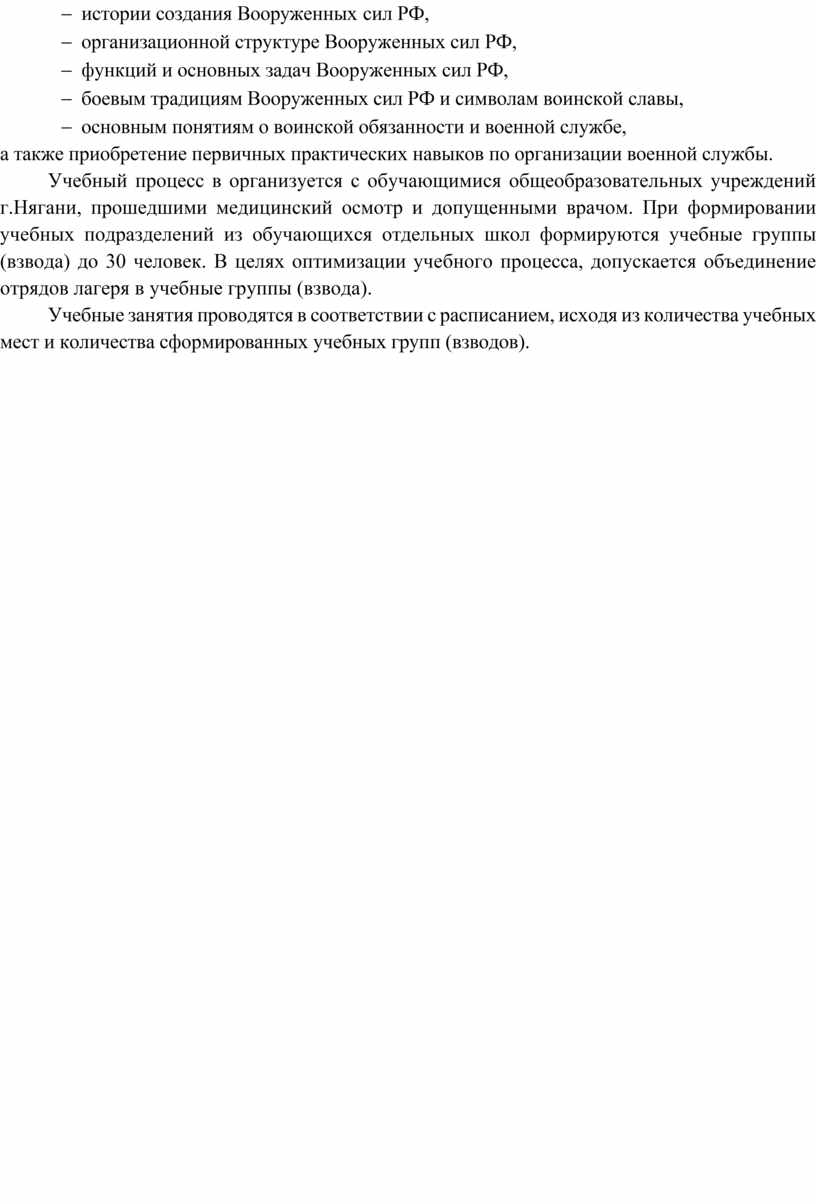 – истории создания Вооруженных сил РФ,
– организационной структуре Вооруженных сил РФ,
– функций и основных задач Вооруженных сил РФ,
– боевым традициям Вооруженных сил РФ и символам воинской славы,
– основным понятиям о воинской обязанности и военной службе,
а также приобретение первичных практических навыков по организации военной службы.

Учебный процесс в организуется с обучающимися общеобразовательных учреждений г.Нягани, прошедшими медицинский осмотр и допущенными врачом. При формировании учебных подразделений из обучающихся отдельных школ формируются учебные группы (взвода) до 30 человек. В целях оптимизации учебного процесса, допускается объединение отрядов лагеря в учебные группы (взвода).

Учебные занятия проводятся в соответствии с расписанием, исходя из количества учебных мест и количества сформированных учебных групп (взводов).